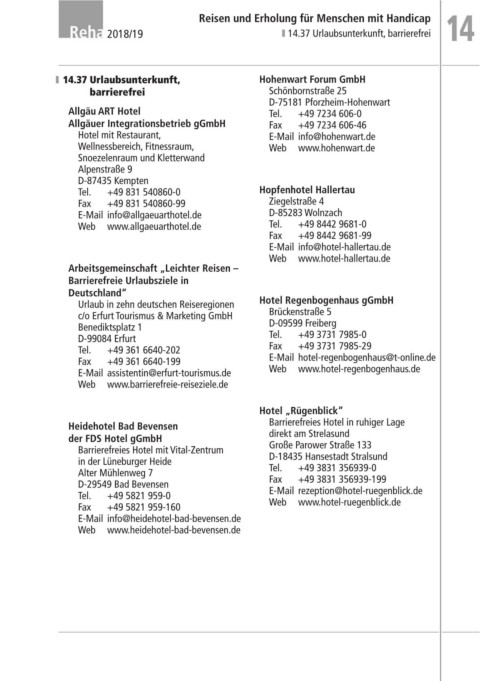 Reha 2018/19

Reisen und Erholung für Menschen mit Handicap
14.37 Urlaubsunterkunft, barrierefrei

14

14.37 Urlaubsunterkunft, barrierefrei

Allgäu ART Hotel
Allgäuer Integrationsbetrieb gGmbH
Hotel mit Restaurant, Wellnessbereich, Fitnessraum, Snoezelenraum und Kletterwand
Alpenstraße 9
D-87435 Kempten
Tel. +49 831 540860-0
Fax +49 831 540860-99
E-Mail info@allgaeuarthotel.de
Web www.allgaeuarthotel.de

Arbeitsgemeinschaft „Leichter Reisen – Barrierefreie Urlaubsziele in Deutschland"
Urlaub in zehn deutschen Reiseregionen
c/o Erfurt Tourismus & Marketing GmbH
Benediktsplatz 1
D-99084 Erfurt
Tel. +49 361 6640-202
Fax +49 361 6640-199
E-Mail assistentin@erfurt-tourismus.de
Web www.barrierefreie-reiseziele.de

Heidehotel Bad Bevensen der FDS Hotel gGmbH
Barrierefreies Hotel mit Vital-Zentrum in der Lüneburger Heide
Alter Mühlenweg 7
D-29549 Bad Bevensen
Tel. +49 5821 959-0
Fax +49 5821 959-160
E-Mail info@heidehotel-bad-bevensen.de
Web www.heidehotel-bad-bevensen.de

Hohenwart Forum GmbH
Schönbornstraße 25
D-75181 Pforzheim-Hohenwart
Tel. +49 7234 606-0
Fax +49 7234 606-46
E-Mail info@hohenwart.de
Web www.hohenwart.de

Hopfenhotel Hallertau
Ziegelstraße 4
D-85283 Wolnzach
Tel. +49 8442 9681-0
Fax +49 8442 9681-99
E-Mail info@hotel-hallertau.de
Web www.hotel-hallertau.de

Hotel Regenbogenhaus gGmbH
Brückenstraße 5
D-09599 Freiberg
Tel. +49 3731 7985-0
Fax +49 3731 7985-29
E-Mail hotel-regenbogenhaus@t-online.de
Web www.hotel-regenbogenhaus.de

Hotel „Rügenblick"
Barrierefreies Hotel in ruhiger Lage direkt am Strelasund
Große Parower Straße 133
D-18435 Hansestadt Stralsund
Tel. +49 3831 356939-0
Fax +49 3831 356939-199
E-Mail rezeption@hotel-ruegenblick.de
Web www.hotel-ruegenblick.de